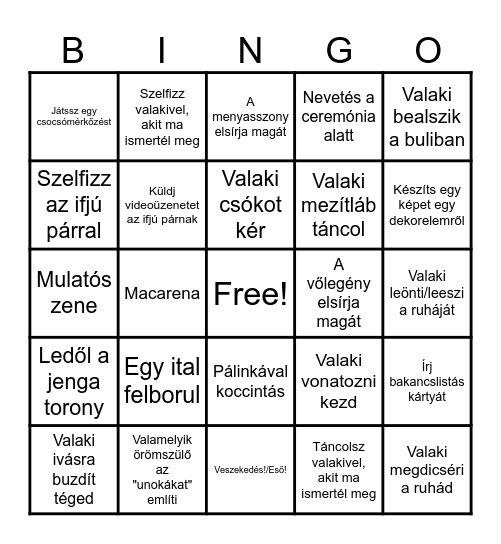 | B | I | N | G | O |
|---|---|---|---|---|
| Játssz egy csocsómérkőzést | Szelfizz valakivel, akit ma ismertél meg | A menyasszony elsírja magát | Nevetés a ceremónia alatt | Valaki bealszik a buliban |
| Szelfizz az ifjú párral | Küldj videoüzenetet az ifjú párnak | Valaki csókot kér | Valaki mezítláb táncol | Készíts egy képet egy dekorelemről |
| Mulatós zene | Macarena | Free! | A vőlegény elsírja magát | Valaki leönti/leeszi a ruháját |
| Ledől a jenga torony | Egy ital felborul | Pálinkával koccintás | Valaki vonatozni kezd | Írj bakancslistás kártyát |
| Valaki ivásra buzdít téged | Valamelyik örömszülő az "unokákat" említi | Veszekedés!/Eső! | Táncolsz valakivel, akit ma ismertél meg | Valaki megdicséri a ruhád |